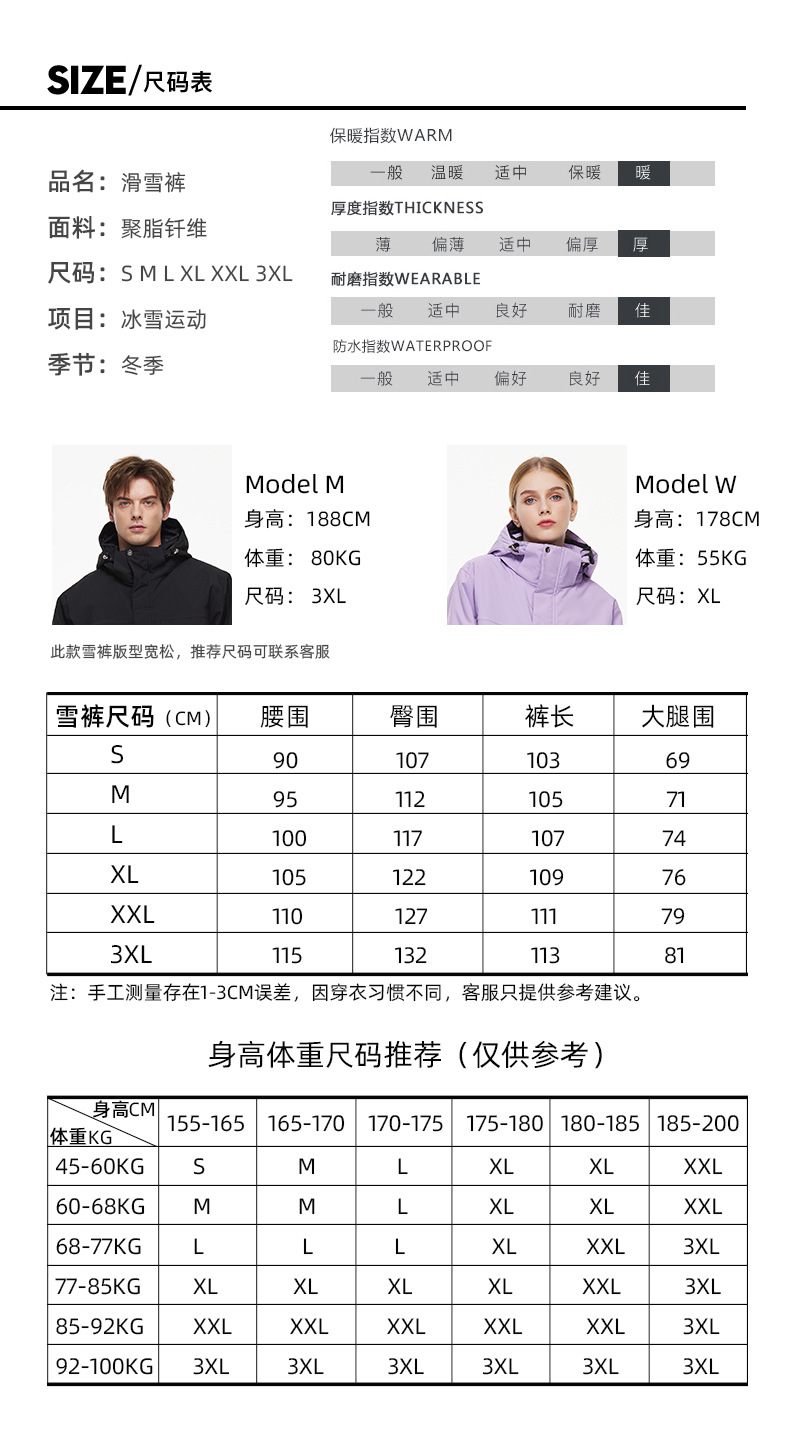 SIZE/尺码表

品名：滑雪裤
面料：聚脂钎维
尺码：S M L XL XXL 3XL
项目：冰雪运动
季节：冬季

保暖指数WARM
一般 温暖 适中 保暖 暖

厚度指数THICKNESS
薄 偏薄 适中 偏厚 厚

耐磨指数WEARABLE
一般 适中 良好 耐磨 佳

防水指数WATERPROOF
一般 适中 偏好 良好 佳

Model M
身高：188CM
体重：80KG
尺码：3XL

Model W
身高：178CM
体重：55KG
尺码：XL

此款雪裤版型宽松，推荐尺码可联系客服

| 雪裤尺码（CM） | 腰围 | 臀围 | 裤长 | 大腿围 |
|---|---|---|---|---|
| S | 90 | 107 | 103 | 69 |
| M | 95 | 112 | 105 | 71 |
| L | 100 | 117 | 107 | 74 |
| XL | 105 | 122 | 109 | 76 |
| XXL | 110 | 127 | 111 | 79 |
| 3XL | 115 | 132 | 113 | 81 |

注：手工测量存在1-3CM误差，因穿衣习惯不同，客服只提供参考建议。

身高体重尺码推荐（仅供参考）

| 身高CM 体重KG | 155-165 | 165-170 | 170-175 | 175-180 | 180-185 | 185-200 |
|---|---|---|---|---|---|---|
| 45-60KG | S | M | L | XL | XL | XXL |
| 60-68KG | M | M | L | XL | XL | XXL |
| 68-77KG | L | L | L | XL | XXL | 3XL |
| 77-85KG | XL | XL | XL | XL | XXL | 3XL |
| 85-92KG | XXL | XXL | XXL | XXL | XXL | 3XL |
| 92-100KG | 3XL | 3XL | 3XL | 3XL | 3XL | 3XL |